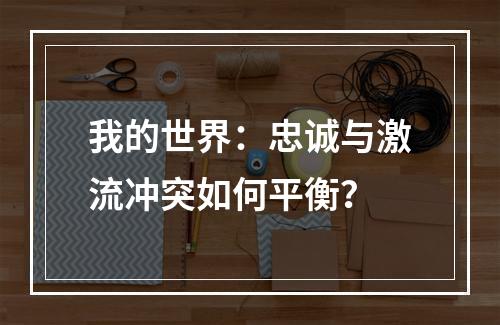 我的世界：忠诚与激流冲突如何平衡？